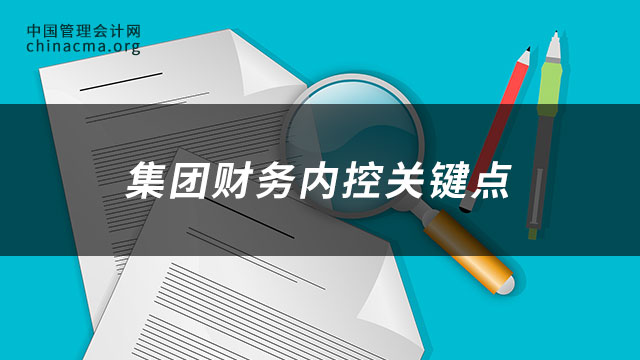 中国管理会计网
chinacma.org

集团财务内控关键点